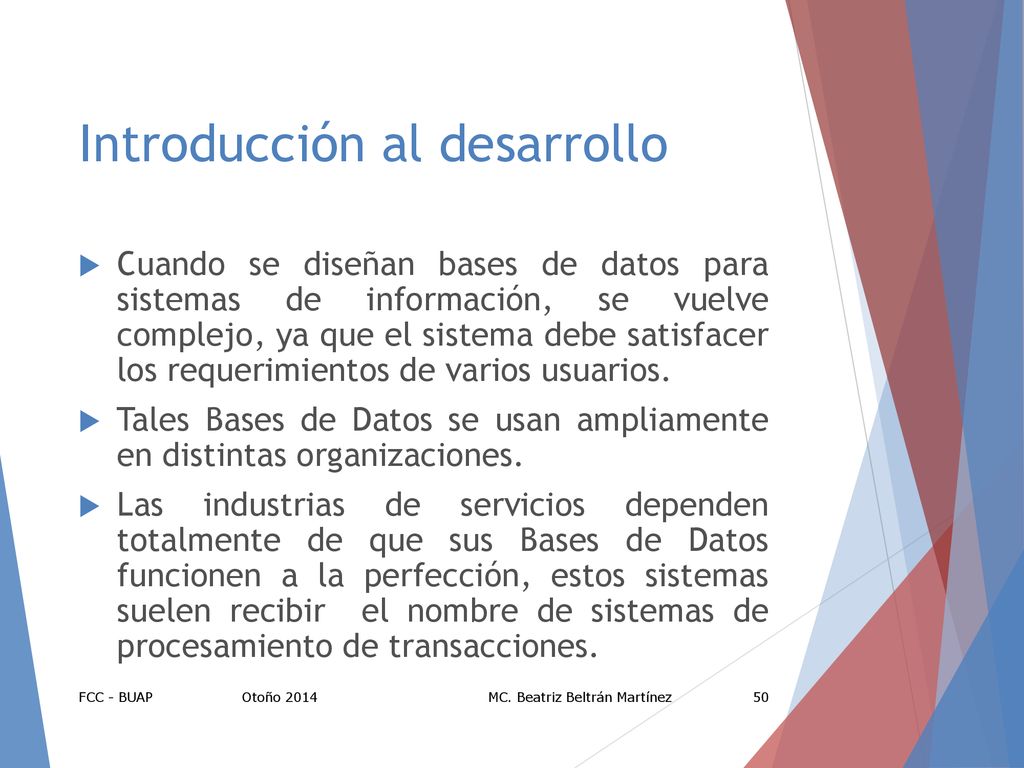 Introducción al desarrollo

Cuando se diseñan bases de datos para sistemas de información, se vuelve complejo, ya que el sistema debe satisfacer los requerimientos de varios usuarios.

Tales Bases de Datos se usan ampliamente en distintas organizaciones.

Las industrias de servicios dependen totalmente de que sus Bases de Datos funcionen a la perfección, estos sistemas suelen recibir el nombre de sistemas de procesamiento de transacciones.

FCC - BUAP Otoño 2014 MC. Beatriz Beltrán Martínez 50